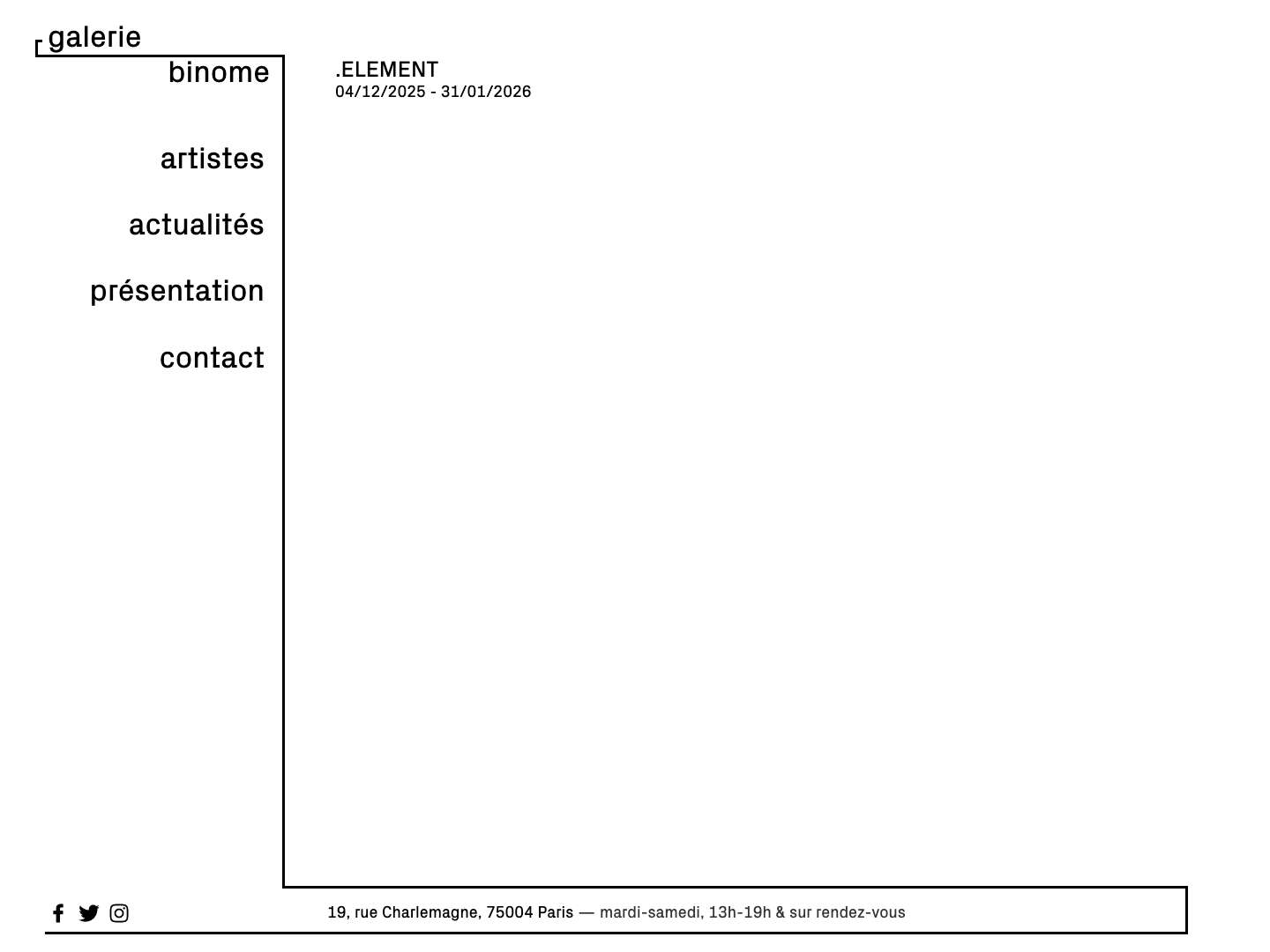 galerie
binome

artistes

actualités

présentation

contact

.ELEMENT
04/12/2025 - 31/01/2026

19, rue Charlemagne, 75004 Paris — mardi-samedi, 13h-19h & sur rendez-vous